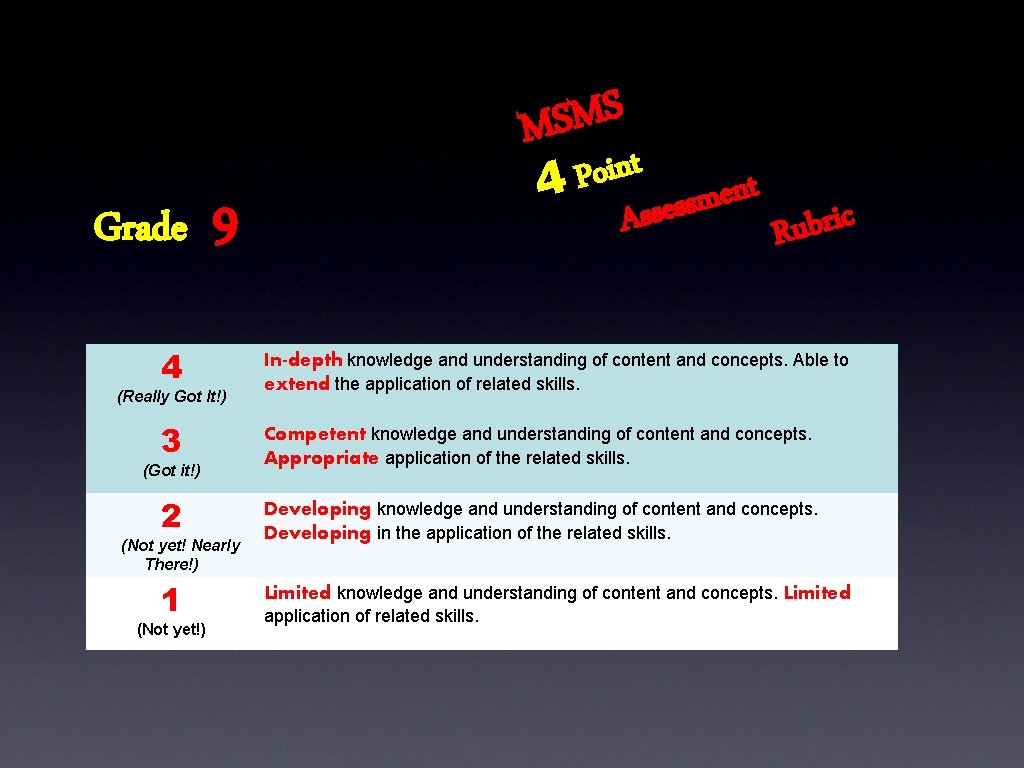 Grade 9

MSMS
4 Point
Assessment
Rubric

| | |
|---|---|
| 4 (Really Got It!) | In-depth knowledge and understanding of content and concepts. Able to extend the application of related skills. |
| 3 (Got it!) | Competent knowledge and understanding of content and concepts. Appropriate application of the related skills. |
| 2 (Not yet! Nearly There!) | Developing knowledge and understanding of content and concepts. Developing in the application of the related skills. |
| 1 (Not yet!) | Limited knowledge and understanding of content and concepts. Limited application of related skills. |